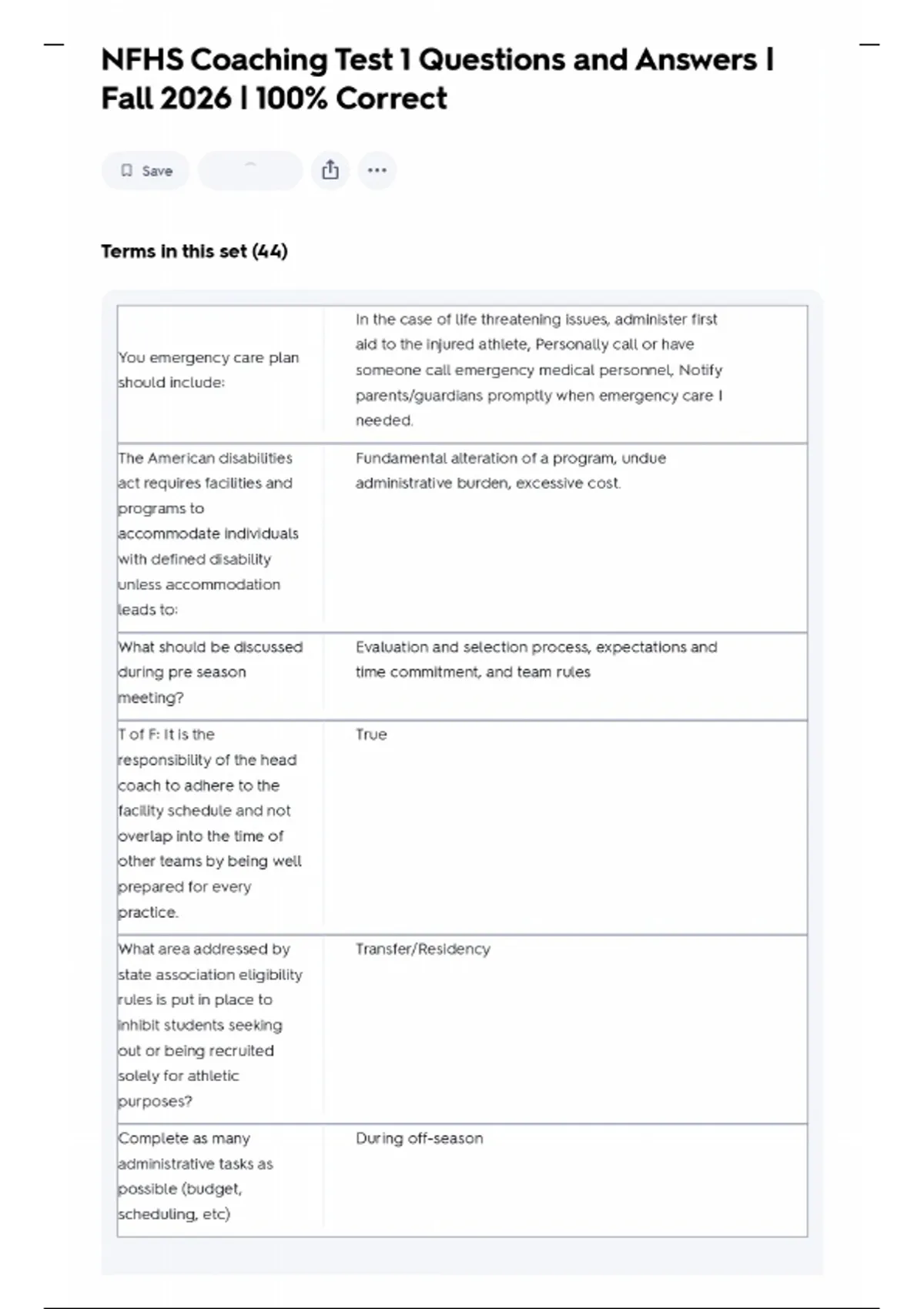 NFHS Coaching Test 1 Questions and Answers | Fall 2026 | 100% Correct

Save

Terms in this set (44)

| | |
|---|---|
| You emergency care plan should include: | In the case of life threatening issues, administer first aid to the injured athlete, Personally call or have someone call emergency medical personnel, Notify parents/guardians promptly when emergency care I needed. |
| The American disabilities act requires facilities and programs to accommodate individuals with defined disability unless accommodation leads to: | Fundamental alteration of a program, undue administrative burden, excessive cost. |
| What should be discussed during pre season meeting? | Evaluation and selection process, expectations and time commitment, and team rules |
| T of F: It is the responsibility of the head coach to adhere to the facility schedule and not overlap into the time of other teams by being well prepared for every practice. | True |
| What area addressed by state association eligibility rules is put in place to inhibit students seeking out or being recruited solely for athletic purposes? | Transfer/Residency |
| Complete as many administrative tasks as possible (budget, scheduling, etc) | During off-season |